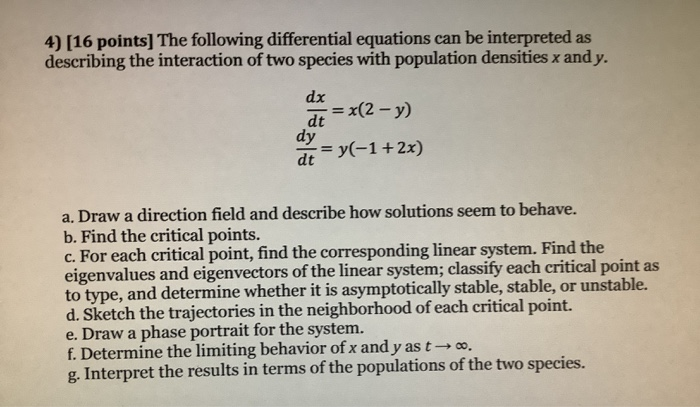 4) [16 points] The following differential equations can be interpreted as describing the interaction of two species with population densities $x$ and $y$.

$\frac{dx}{dt} = x(2 - y)$
$\frac{dy}{dt} = y(-1 + 2x)$

a. Draw a direction field and describe how solutions seem to behave.
b. Find the critical points.
c. For each critical point, find the corresponding linear system. Find the eigenvalues and eigenvectors of the linear system; classify each critical point as to type, and determine whether it is asymptotically stable, stable, or unstable.
d. Sketch the trajectories in the neighborhood of each critical point.
e. Draw a phase portrait for the system.
f. Determine the limiting behavior of $x$ and $y$ as $t \to \infty$.
g. Interpret the results in terms of the populations of the two species.